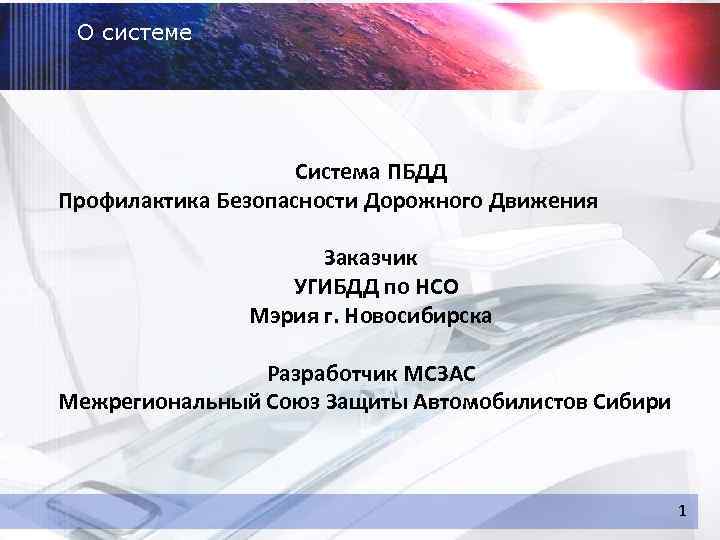 О системе

Система ПБДД
Профилактика Безопасности Дорожного Движения

Заказчик
УГИБДД по НСО
Мэрия г. Новосибирска

Разработчик МСЗАС
Межрегиональный Союз Защиты Автомобилистов Сибири

1